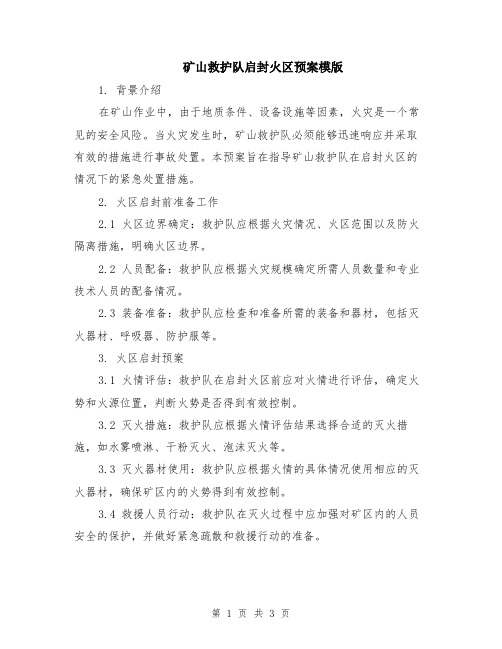 矿山救护队启封火区预案模版

1. 背景介绍

在矿山作业中，由于地质条件、设备设施等因素，火灾是一个常见的安全风险。当火灾发生时，矿山救护队必须能够迅速响应并采取有效的措施进行事故处置。本预案旨在指导矿山救护队在启封火区的情况下的紧急处置措施。

2. 火区启封前准备工作

2.1 火区边界确定：救护队应根据火灾情况、火区范围以及防火隔离措施，明确火区边界。

2.2 人员配备：救护队应根据火灾规模确定所需人员数量和专业技术人员的配备情况。

2.3 装备准备：救护队应检查和准备所需的装备和器材，包括灭火器材、呼吸器、防护服等。

3. 火区启封预案

3.1 火情评估：救护队在启封火区前应对火情进行评估，确定火势和火源位置，判断火势是否得到有效控制。

3.2 灭火措施：救护队应根据火情评估结果选择合适的灭火措施，如水雾喷淋、干粉灭火、泡沫灭火等。

3.3 灭火器材使用：救护队应根据火情的具体情况使用相应的灭火器材，确保矿区内的火势得到有效控制。

3.4 救援人员行动：救护队在灭火过程中应加强对矿区内的人员安全的保护，并做好紧急疏散和救援行动的准备。

第 1 页 共 3 页